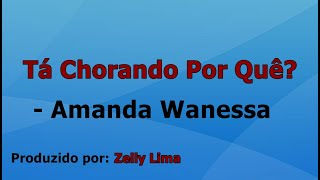 Tá Chorando Por Quê?

- Amanda Wanessa

Produzido por: Zelly Lima